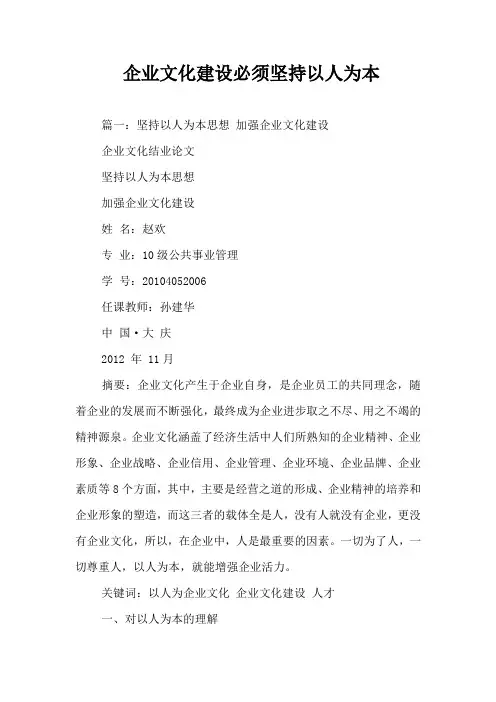 企业文化建设必须坚持以人为本

篇一：坚持以人为本思想 加强企业文化建设

企业文化结业论文

坚持以人为本思想

加强企业文化建设

姓 名：赵欢

专 业：10级公共事业管理

学 号：20104052006

任课教师：孙建华

中 国·大 庆

2012 年 11月

摘要：企业文化产生于企业自身，是企业员工的共同理念，随着企业的发展而不断强化，最终成为企业进步取之不尽、用之不竭的精神源泉。企业文化涵盖了经济生活中人们所熟知的企业精神、企业形象、企业战略、企业信用、企业管理、企业环境、企业品牌、企业素质等8个方面，其中，主要是经营之道的形成、企业精神的培养和企业形象的塑造，而这三者的载体全是人，没有人就没有企业，更没有企业文化，所以，在企业中，人是最重要的因素。一切为了人，一切尊重人，以人为本，就能增强企业活力。

关键词：以人为企业文化 企业文化建设 人才

一、对以人为本的理解